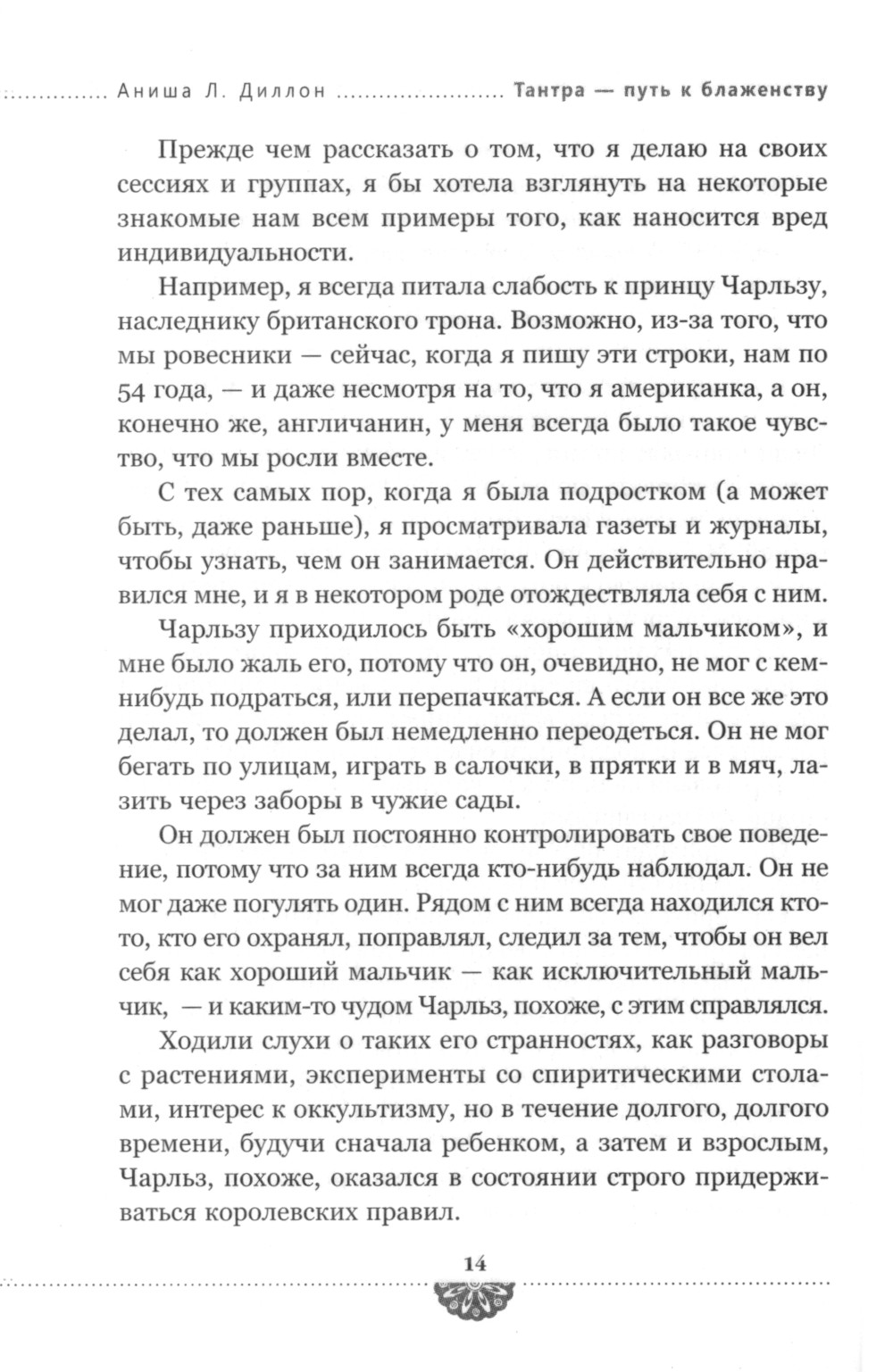 Аниша Л. Диллон Тантра — путь к блаженству

Прежде чем рассказать о том, что я делаю на своих сессиях и группах, я бы хотела взглянуть на некоторые знакомые нам всем примеры того, как наносится вред индивидуальности.

Например, я всегда питала слабость к принцу Чарльзу, наследнику британского трона. Возможно, из-за того, что мы ровесники — сейчас, когда я пишу эти строки, нам по 54 года, — и даже несмотря на то, что я американка, а он, конечно же, англичанин, у меня всегда было такое чувство, что мы росли вместе.

С тех самых пор, когда я была подростком (а может быть, даже раньше), я просматривала газеты и журналы, чтобы узнать, чем он занимается. Он действительно нравился мне, и я в некотором роде отождествляла себя с ним.

Чарльзу приходилось быть «хорошим мальчиком», и мне было жаль его, потому что он, очевидно, не мог с кем-нибудь подраться, или перепачкаться. А если он все же это делал, то должен был немедленно переодеться. Он не мог бегать по улицам, играть в салочки, в прятки и в мяч, лазить через заборы в чужие сады.

Он должен был постоянно контролировать свое поведение, потому что за ним всегда кто-нибудь наблюдал. Он не мог даже погулять один. Рядом с ним всегда находился кто-то, кто его охранял, поправлял, следил за тем, чтобы он вел себя как хороший мальчик — как исключительный мальчик, — и каким-то чудом Чарльз, похоже, с этим справлялся.

Ходили слухи о таких его странностях, как разговоры с растениями, эксперименты со спиритическими столами, интерес к оккультизму, но в течение долгого, долгого времени, будучи сначала ребенком, а затем и взрослым, Чарльз, похоже, оказался в состоянии строго придерживаться королевских правил.

14